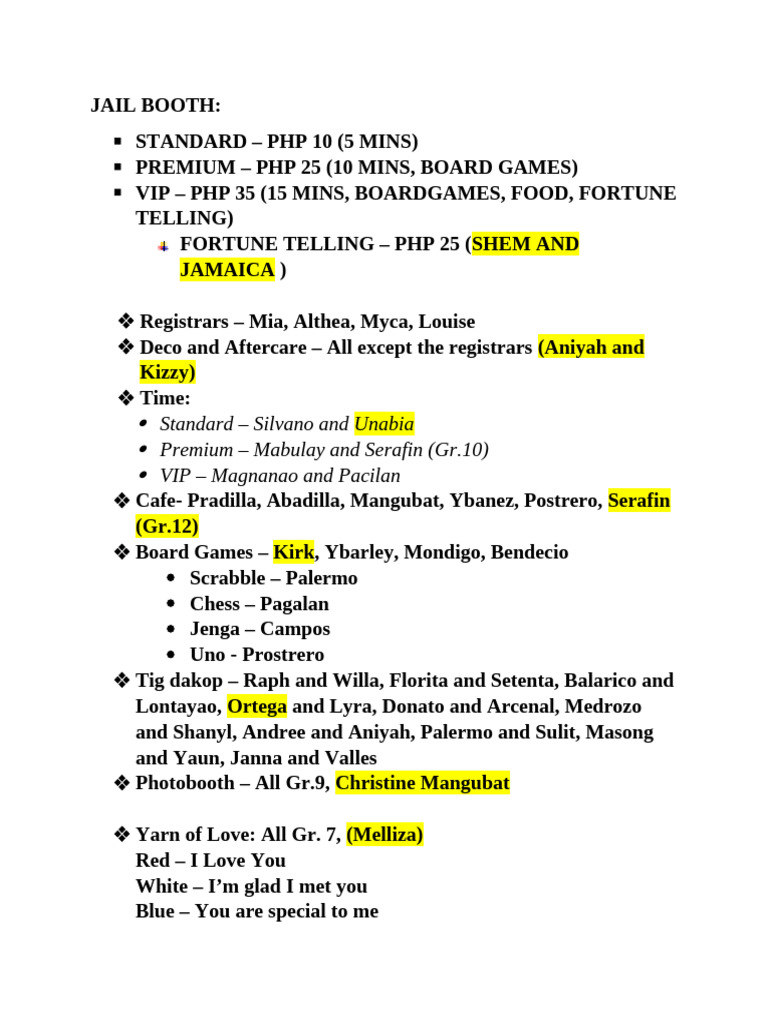 JAIL BOOTH:

- STANDARD – PHP 10 (5 MINS)
- PREMIUM – PHP 25 (10 MINS, BOARD GAMES)
- VIP – PHP 35 (15 MINS, BOARDGAMES, FOOD, FORTUNE TELLING)
  - FORTUNE TELLING – PHP 25 (SHEM AND JAMAICA )

❖ Registrars – Mia, Althea, Myca, Louise
❖ Deco and Aftercare – All except the registrars (Aniyah and Kizzy)
❖ Time:
- Standard – Silvano and Unabia
- Premium – Mabulay and Serafin (Gr.10)
- VIP – Magnanao and Pacilan
❖ Cafe- Pradilla, Abadilla, Mangubat, Ybanez, Postrero, Serafin (Gr.12)
❖ Board Games – Kirk, Ybarley, Mondigo, Bendecio
- Scrabble – Palermo
- Chess – Pagalan
- Jenga – Campos
- Uno - Prostrero
❖ Tig dakop – Raph and Willa, Florita and Setenta, Balarico and Lontayao, Ortega and Lyra, Donato and Arcenal, Medrozo and Shanyl, Andree and Aniyah, Palermo and Sulit, Masong and Yaun, Janna and Valles
❖ Photobooth – All Gr.9, Christine Mangubat

❖ Yarn of Love: All Gr. 7, (Melliza)
Red – I Love You
White – I'm glad I met you
Blue – You are special to me